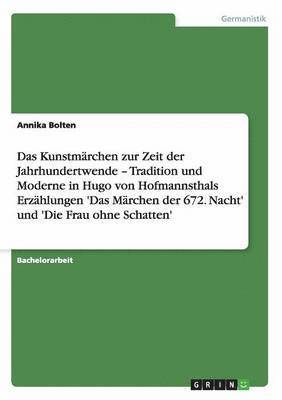 Germanistik

Annika Bolten

Das Kunstmärchen zur Zeit der Jahrhundertwende – Tradition und Moderne in Hugo von Hofmannsthals Erzählungen 'Das Märchen der 672. Nacht' und 'Die Frau ohne Schatten'

Bachelorarbeit

GRIN